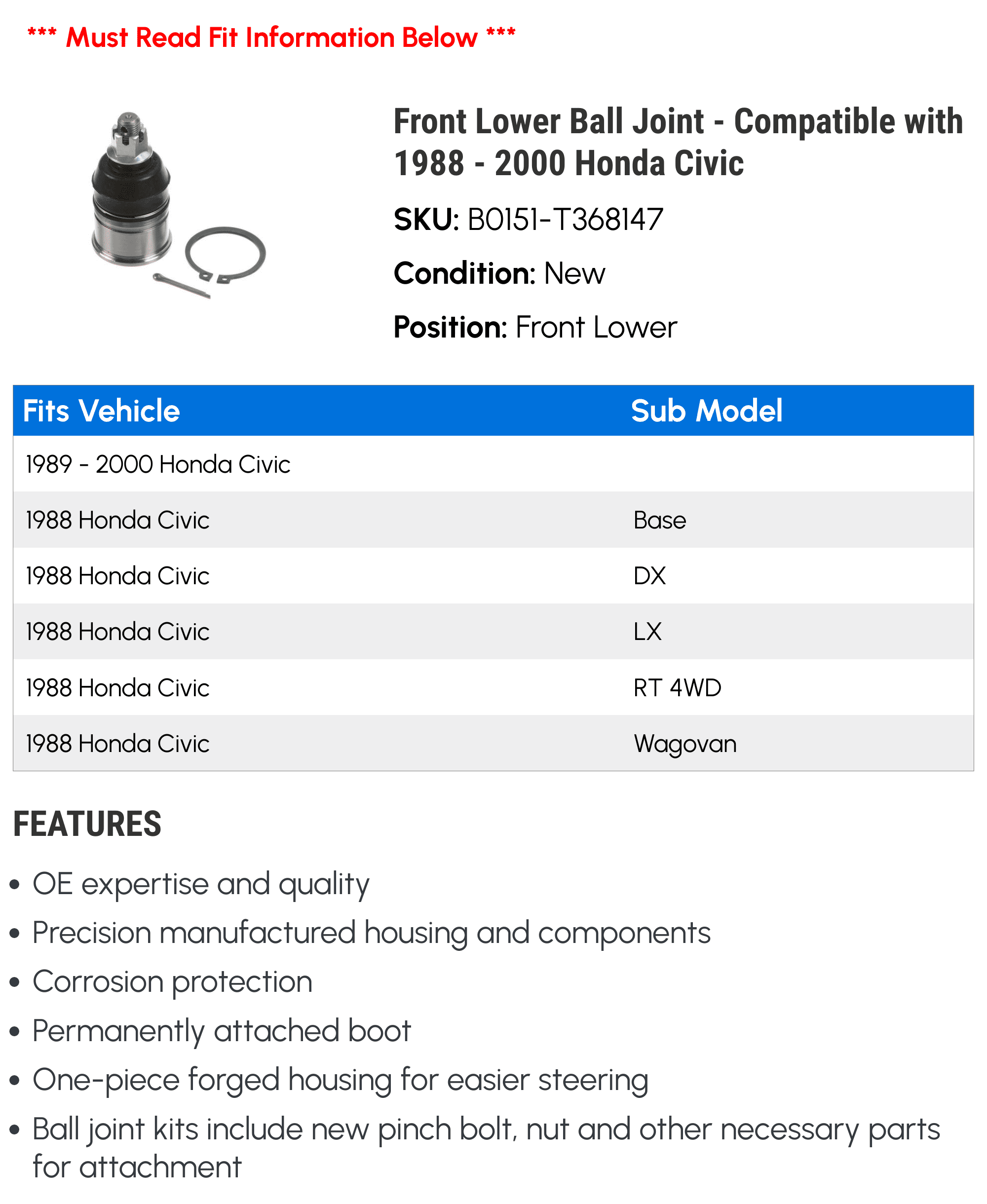 *** Must Read Fit Information Below ***

Front Lower Ball Joint - Compatible with 1988 - 2000 Honda Civic

SKU: B0151-T368147

Condition: New

Position: Front Lower

| Fits Vehicle | Sub Model |
|---|---|
| 1989 - 2000 Honda Civic | |
| 1988 Honda Civic | Base |
| 1988 Honda Civic | DX |
| 1988 Honda Civic | LX |
| 1988 Honda Civic | RT 4WD |
| 1988 Honda Civic | Wagovan |

FEATURES

• OE expertise and quality
• Precision manufactured housing and components
• Corrosion protection
• Permanently attached boot
• One-piece forged housing for easier steering
• Ball joint kits include new pinch bolt, nut and other necessary parts for attachment